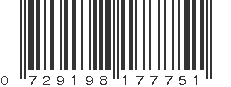 0 729198 177751